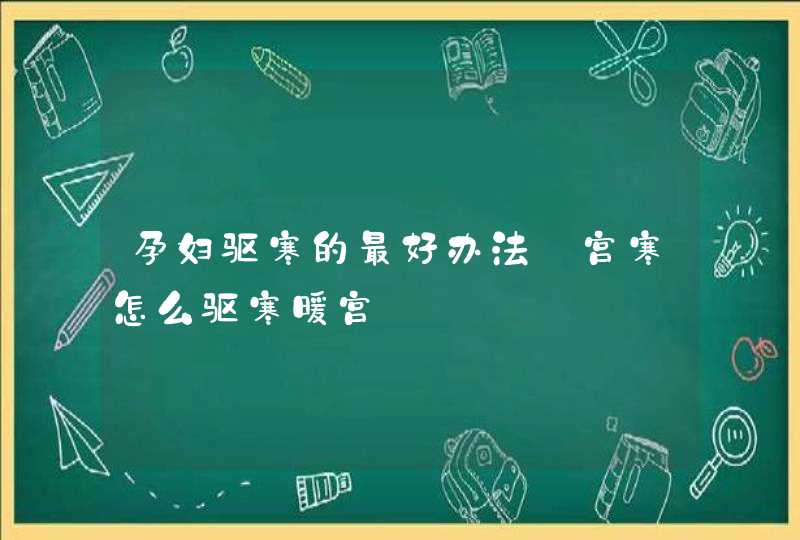 孕妇驱寒的最好办法 宫寒怎么驱寒暖宫